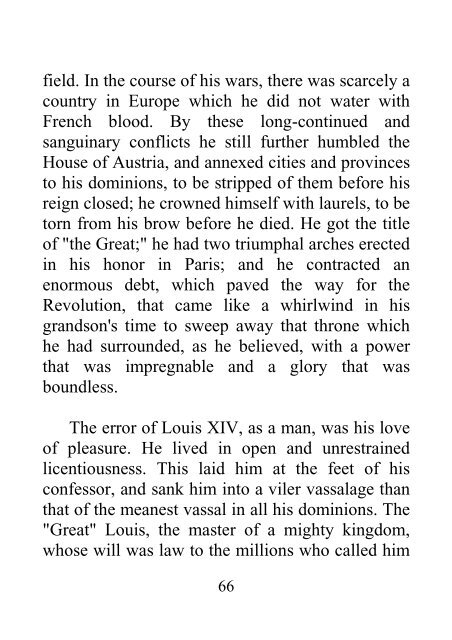 field. In the course of his wars, there was scarcely a country in Europe which he did not water with French blood. By these long-continued and sanguinary conflicts he still further humbled the House of Austria, and annexed cities and provinces to his dominions, to be stripped of them before his reign closed; he crowned himself with laurels, to be torn from his brow before he died. He got the title of "the Great;" he had two triumphal arches erected in his honor in Paris; and he contracted an enormous debt, which paved the way for the Revolution, that came like a whirlwind in his grandson's time to sweep away that throne which he had surrounded, as he believed, with a power that was impregnable and a glory that was boundless.

The error of Louis XIV, as a man, was his love of pleasure. He lived in open and unrestrained licentiousness. This laid him at the feet of his confessor, and sank him into a viler vassalage than that of the meanest vassal in all his dominions. The "Great" Louis, the master of a mighty kingdom, whose will was law to the millions who called him

66